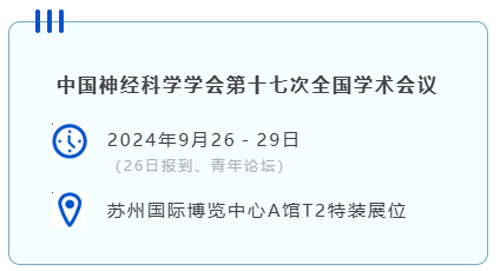 中国神经科学学会第十七次全国学术会议

2024年9月26 - 29日
（26日报到、青年论坛）

苏州国际博览中心A馆T2特装展位